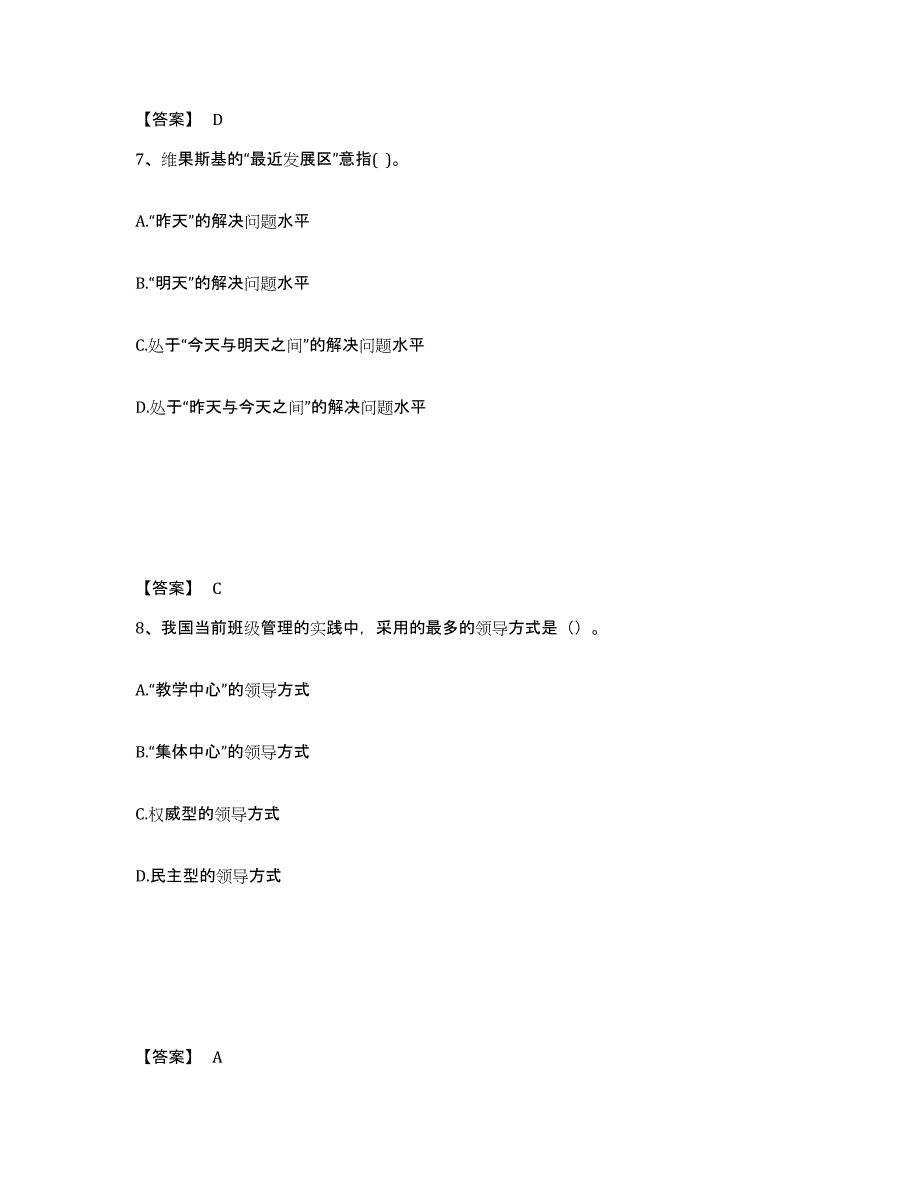 【答案】 D

7、维果斯基的“最近发展区”意指( )。

A.“昨天”的解决问题水平

B.“明天”的解决问题水平

C.处于“今天与明天之间”的解决问题水平

D.处于“昨天与今天之间”的解决问题水平

【答案】 C

8、我国当前班级管理的实践中，采用的最多的领导方式是（）。

A.“教学中心”的领导方式

B.“集体中心”的领导方式

C.权威型的领导方式

D.民主型的领导方式

【答案】 A